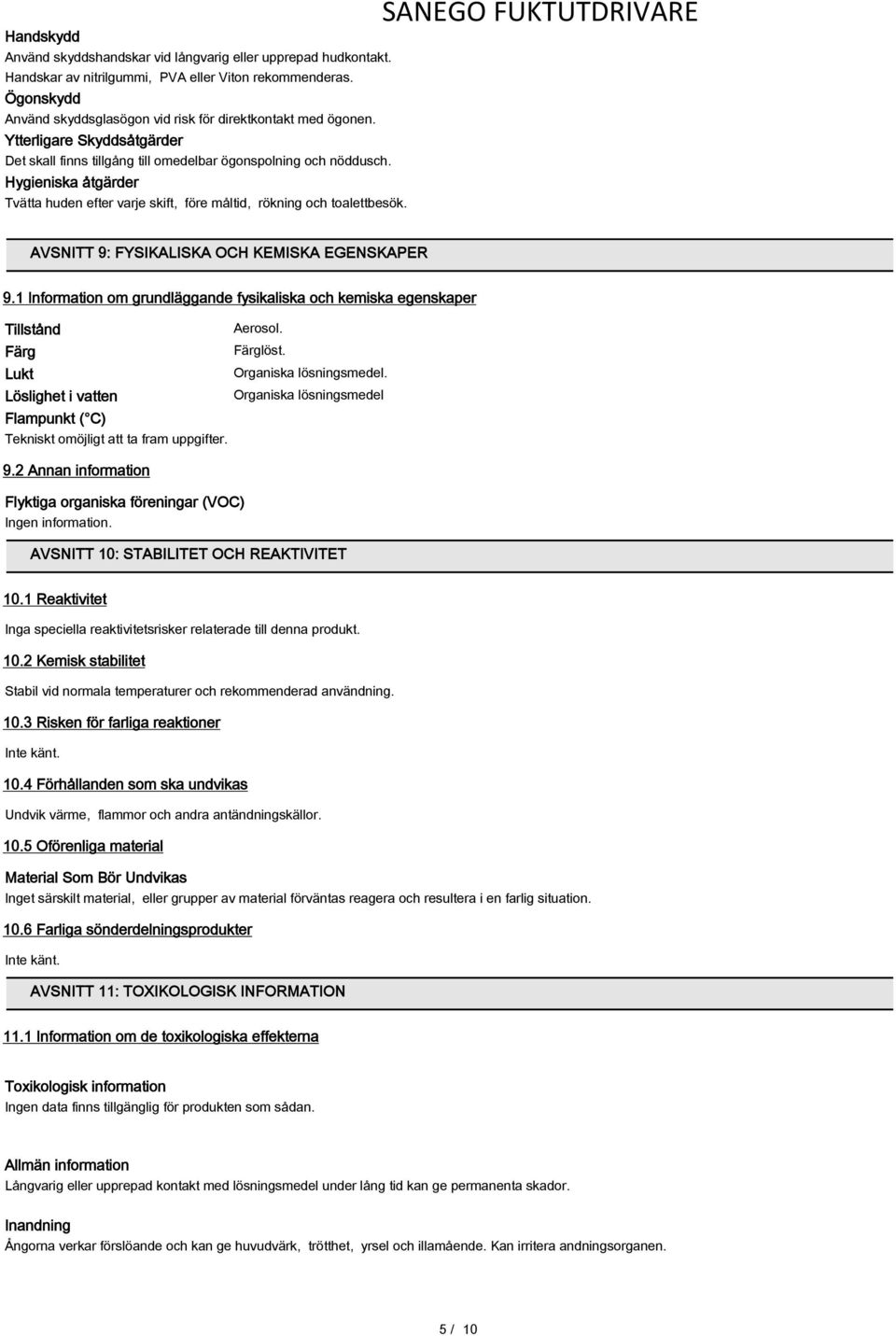 SANEGO FUKTUTDRIVARE

Handskydd
Använd skyddshandskar vid långvarig eller upprepad hudkontakt. Handskar av nitrilgummi, PVA eller Viton rekommenderas.
Ögonskydd
Använd skyddsglasögon vid risk för direktkontakt med ögonen.
Ytterligare Skyddsåtgärder
Det skall finns tillgång till omedelbar ögonspolning och nöddusch.
Hygieniska åtgärder
Tvätta huden efter varje skift, före måltid, rökning och toalettbesök.

AVSNITT 9: FYSIKALISKA OCH KEMISKA EGENSKAPER

9.1 Information om grundläggande fysikaliska och kemiska egenskaper

Tillstånd Aerosol.
Färg Färglöst.
Lukt Organiska lösningsmedel.
Löslighet i vatten Organiska lösningsmedel
Flampunkt (°C)
Tekniskt omöjligt att ta fram uppgifter.

9.2 Annan information

Flyktiga organiska föreningar (VOC)
Ingen information.

AVSNITT 10: STABILITET OCH REAKTIVITET

10.1 Reaktivitet

Inga speciella reaktivitetsrisker relaterade till denna produkt.

10.2 Kemisk stabilitet

Stabil vid normala temperaturer och rekommenderad användning.

10.3 Risken för farliga reaktioner

Inte känt.

10.4 Förhållanden som ska undvikas

Undvik värme, flammor och andra antändningskällor.

10.5 Oförenliga material

Material Som Bör Undvikas
Inget särskilt material, eller grupper av material förväntas reagera och resultera i en farlig situation.

10.6 Farliga sönderdelningsprodukter

Inte känt.

AVSNITT 11: TOXIKOLOGISK INFORMATION

11.1 Information om de toxikologiska effekterna

Toxikologisk information
Ingen data finns tillgänglig för produkten som sådan.

Allmän information
Långvarig eller upprepad kontakt med lösningsmedel under lång tid kan ge permanenta skador.

Inandning
Ångorna verkar förslöande och kan ge huvudvärk, trötthet, yrsel och illamående. Kan irritera andningsorganen.

5 / 10